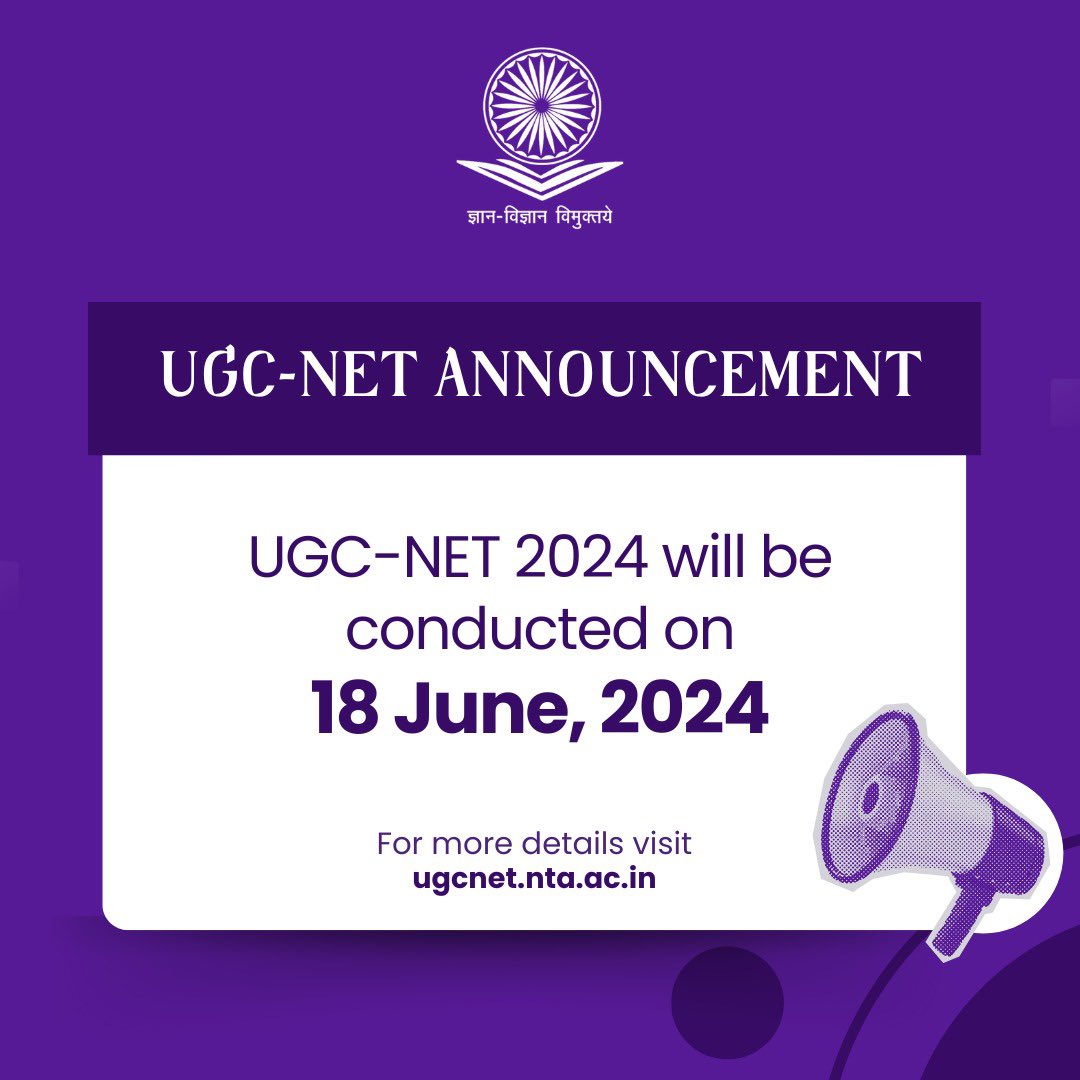 ज्ञान-विज्ञान विमुक्तये

UGC-NET ANNOUNCEMENT

UGC-NET 2024 will be conducted on
18 June, 2024

For more details visit
ugcnet.nta.ac.in